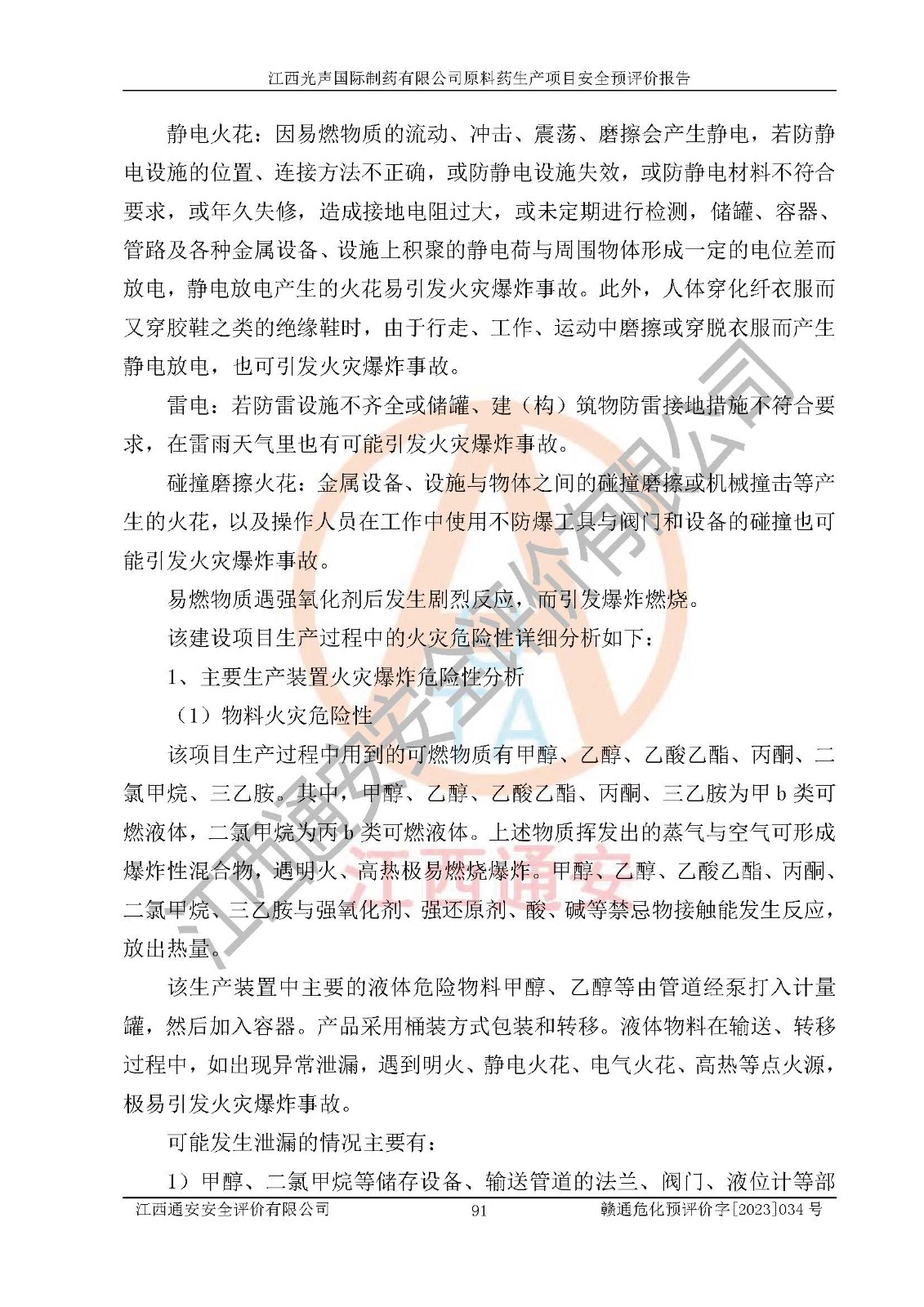 江西光声国际制药有限公司原料药生产项目安全预评价报告

静电火花：因易燃物质的流动、冲击、震荡、磨擦会产生静电，若防静电设施的位置、连接方法不正确，或防静电设施失效，或防静电材料不符合要求，或年久失修，造成接地电阻过大，或未定期进行检测，储罐、容器、管路及各种金属设备、设施上积聚的静电荷与周围物体形成一定的电位差而放电，静电放电产生的火花易引发火灾爆炸事故。此外，人体穿化纤衣服而又穿胶鞋之类的绝缘鞋时，由于行走、工作、运动中磨擦或穿脱衣服而产生静电放电，也可引发火灾爆炸事故。

雷电：若防雷设施不齐全或储罐、建（构）筑物防雷接地措施不符合要求，在雷雨天气里也有可能引发火灾爆炸事故。

碰撞磨擦火花：金属设备、设施与物体之间的碰撞磨擦或机械撞击等产生的火花，以及操作人员在工作中使用不防爆工具与阀门和设备的碰撞也可能引发火灾爆炸事故。

易燃物质遇强氧化剂后发生剧烈反应，而引发爆炸燃烧。

该建设项目生产过程中的火灾危险性详细分析如下：

1、主要生产装置火灾爆炸危险性分析

（1）物料火灾危险性

该项目生产过程中用到的可燃物质有甲醇、乙醇、乙酸乙酯、丙酮、二氯甲烷、三乙胺。其中，甲醇、乙醇、乙酸乙酯、丙酮、三乙胺为甲 b 类可燃液体，二氯甲烷为丙 b 类可燃液体。上述物质挥发出的蒸气与空气可形成爆炸性混合物，遇明火、高热极易燃烧爆炸。甲醇、乙醇、乙酸乙酯、丙酮、二氯甲烷、三乙胺与强氧化剂、强还原剂、酸、碱等禁忌物接触能发生反应，放出热量。

该生产装置中主要的液体危险物料甲醇、乙醇等由管道经泵打入计量罐，然后加入容器。产品采用桶装方式包装和转移。液体物料在输送、转移过程中，如出现异常泄漏，遇到明火、静电火花、电气火花、高热等点火源，极易引发火灾爆炸事故。

可能发生泄漏的情况主要有：

1）甲醇、二氯甲烷等储存设备、输送管道的法兰、阀门、液位计等部

江西通安安全评价有限公司 91 赣通危化预评价字[2023]034 号

江西通安安全评价有限公司
江西通安